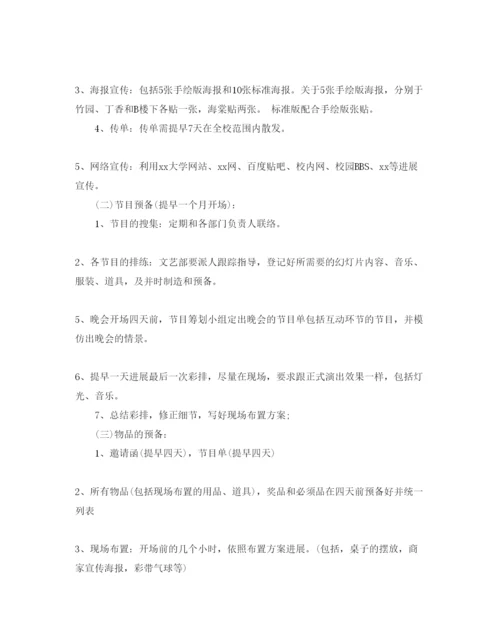 3、海报宣传：包括5张手绘版海报和10张标准海报。关于5张手绘版海报，分别于竹园、丁香和B楼下各贴一张，海棠贴两张。 标准版配合手绘版张贴。

4、传单：传单需提早7天在全校范围内散发。

5、网络宣传：利用xx大学网站、xx网、百度贴吧、校内网、校园BBS、xx等进展宣传。

(二)节目预备(提早一个月开场)：

1、节目的搜集：定期和各部门负责人联络。

2、各节目的排练：文艺部要派人跟踪指导，登记好所需要的幻灯片内容、音乐、服装、道具，及并时制造和预备。

5、晚会开场四天前，节目筹划小组定出晚会的节目单包括互动环节的节目，并模仿出晚会的情景。

6、提早一天进展最后一次彩排，尽量在现场，要求跟正式演出效果一样，包括灯光、音乐。

7、总结彩排，修正细节，写好现场布置方案；

(三)物品的预备：

1、邀请函(提早四天)，节目单(提早四天)

2、所有物品(包括现场布置的用品、道具)，奖品和必须品在四天前预备好并统一列表

3、现场布置：开场前的几个小时，依照布置方案进展。(包括，桌子的摆放，商家宣传海报，彩带气球等)